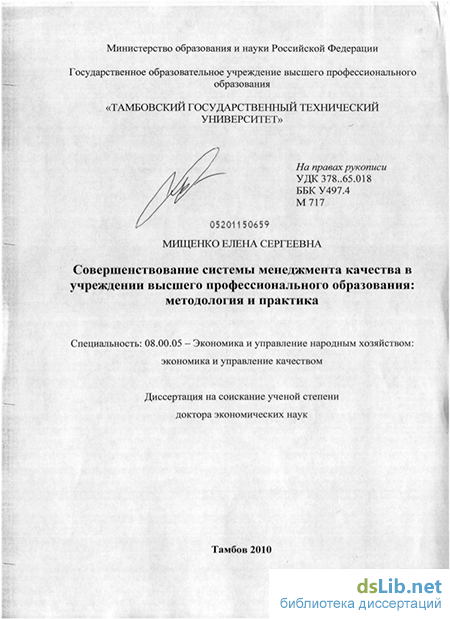 Министерство образования и науки Российской Федерации

Государственное образовательное учреждение высшего профессионального образования

«ТАМБОВСКИЙ ГОСУДАРСТВЕННЫЙ ТЕХНИЧЕСКИЙ УНИВЕРСИТЕТ»

На правах рукописи
УДК 378..65.018
ББК У497.4
М 717

05201150659

МИЩЕНКО ЕЛЕНА СЕРГЕЕВНА

Совершенствование системы менеджмента качества в учреждении высшего профессионального образования: методология и практика

Специальность: 08.00.05 – Экономика и управление народным хозяйством: экономика и управление качеством

Диссертация на соискание ученой степени
доктора экономических наук

Тамбов 2010

dsLib.net
библиотека диссертаций